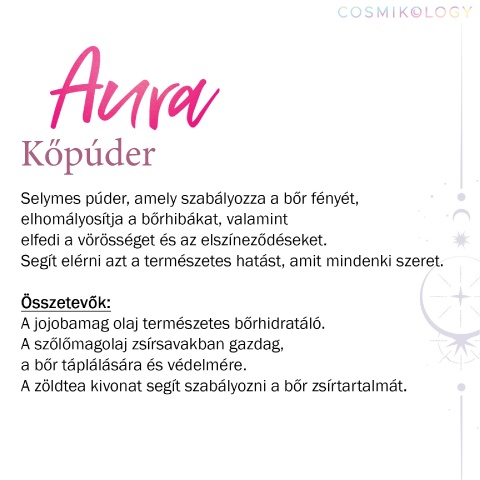 COSMIKOLOGY

Aura
Kőpúder

Selymes púder, amely szabályozza a bőr fényét, elhomályosítja a bőrhibákat, valamint elfedi a vörösséget és az elszíneződéseket. Segít elérni azt a természetes hatást, amit mindenki szeret.

Összetevők:
A jojobamag olaj természetes bőrhidratáló.
A szőlőmagolaj zsírsavakban gazdag, a bőr táplálására és védelmére.
A zöldtea kivonat segít szabályozni a bőr zsírtartalmát.